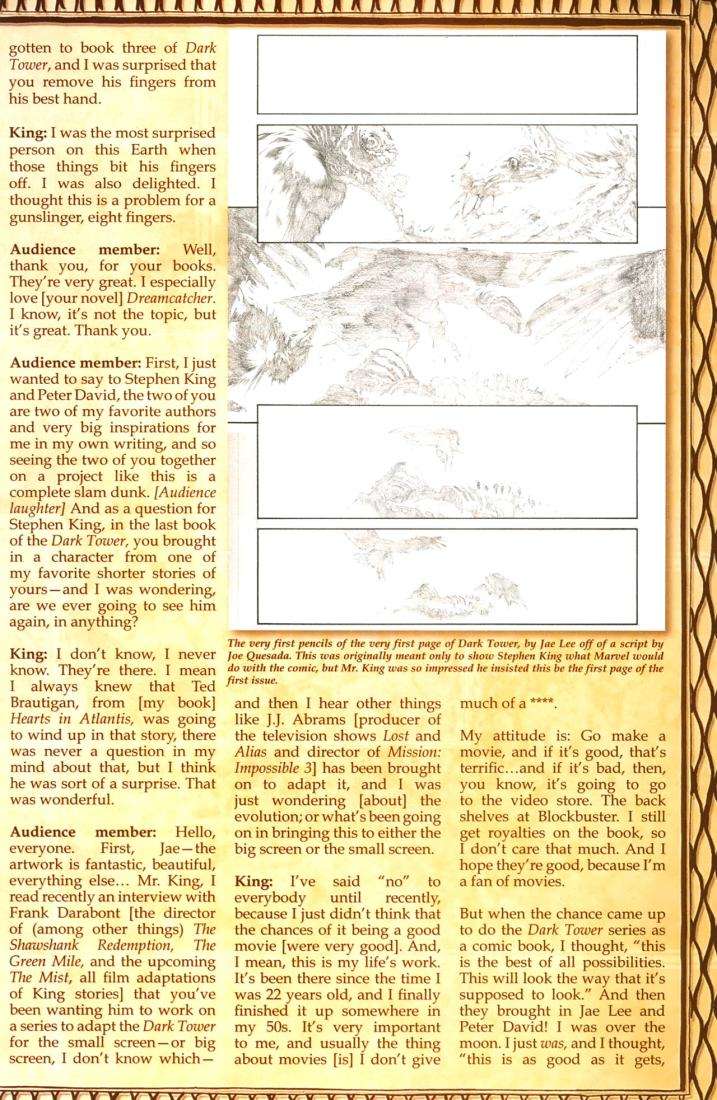 gotten to book three of Dark Tower, and I was surprised that you remove his fingers from his best hand.

King: I was the most surprised person on this Earth when those things bit his fingers off. I was also delighted. I thought this is a problem for a gunslinger, eight fingers.

Audience member: Well, thank you, for your books. They're very great. I especially love [your novel] Dreamcatcher. I know, it's not the topic, but it's great. Thank you.

Audience member: First, I just wanted to say to Stephen King and Peter David, the two of you are two of my favorite authors and very big inspirations for me in my own writing, and so seeing the two of you together on a project like this is a complete slam dunk. [Audience laughter] And as a question for Stephen King, in the last book of the Dark Tower, you brought in a character from one of my favorite shorter stories of yours—and I was wondering, are we ever going to see him again, in anything?

King: I don't know, I never know. They're there. I mean I always knew that Ted Brautigan, from [my book] Hearts in Atlantis, was going to wind up in that story, there was never a question in my mind about that, but I think he was sort of a surprise. That was wonderful.

Audience member: Hello, everyone. First, Jae—the artwork is fantastic, beautiful, everything else... Mr. King, I read recently an interview with Frank Darabont [the director of (among other things) The Shawshank Redemption, The Green Mile, and the upcoming The Mist, all film adaptations of King stories] that you've been wanting him to work on a series to adapt the Dark Tower for the small screen—or big screen, I don't know which—

The very first pencils of the very first page of Dark Tower, by Jae Lee off of a script by Joe Quesada. This was originally meant only to show Stephen King what Marvel would do with the comic, but Mr. King was so impressed he insisted this be the first page of the first issue.

and then I hear other things like J.J. Abrams [producer of the television shows Lost and Alias and director of Mission: Impossible 3] has been brought on to adapt it, and I was just wondering [about] the evolution; or what's been going on in bringing this to either the big screen or the small screen.

King: I've said "no" to everybody until recently, because I just didn't think that the chances of it being a good movie [were very good]. And, I mean, this is my life's work. It's been there since the time I was 22 years old, and I finally finished it up somewhere in my 50s. It's very important to me, and usually the thing about movies [is] I don't give much of a ****.

My attitude is: Go make a movie, and if it's good, that's terrific...and if it's bad, then, you know, it's going to go to the video store. The back shelves at Blockbuster. I still get royalties on the book, so I don't care that much. And I hope they're good, because I'm a fan of movies.

But when the chance came up to do the Dark Tower series as a comic book, I thought, "this is the best of all possibilities. This will look the way that it's supposed to look." And then they brought in Jae Lee and Peter David! I was over the moon. I just was, and I thought, "this is as good as it gets,